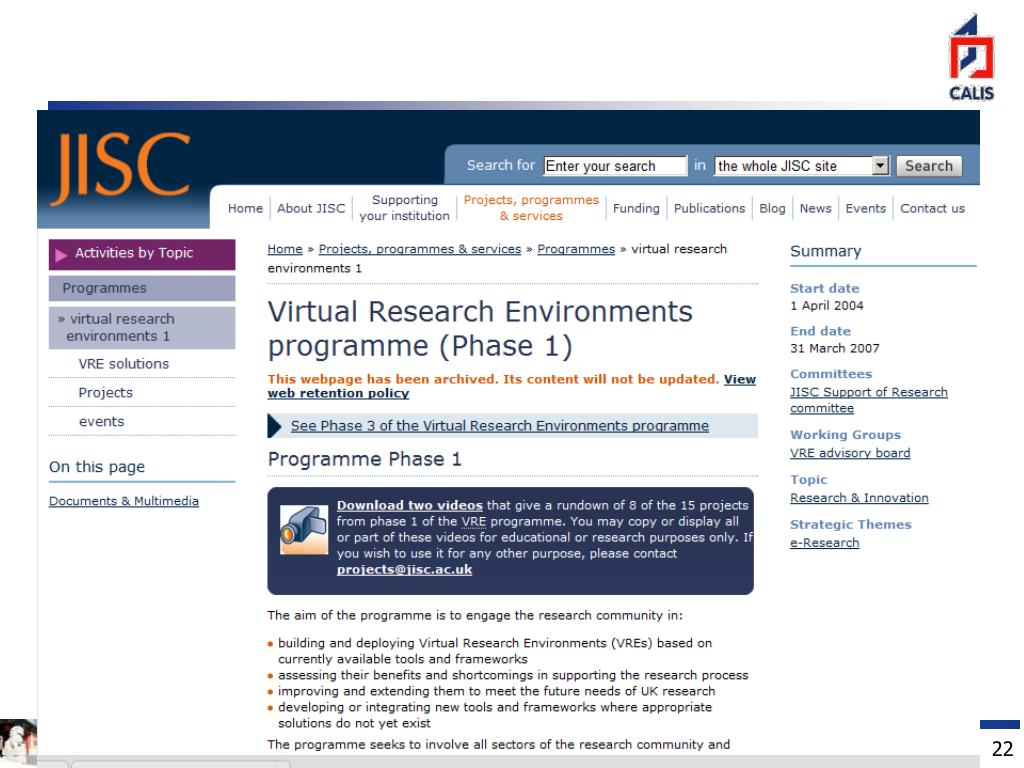 CALIS

JISC

Search for Enter your search in the whole JISC site Search

Home | About JISC | Supporting your institution | Projects, programmes & services | Funding | Publications | Blog | News | Events | Contact us

Activities by Topic

Programmes

» virtual research environments 1

VRE solutions

Projects

events

On this page

Documents & Multimedia

Home » Projects, programmes & services » Programmes » virtual research environments 1

Virtual Research Environments programme (Phase 1)

This webpage has been archived. Its content will not be updated. View web retention policy

See Phase 3 of the Virtual Research Environments programme

Programme Phase 1

Download two videos that give a rundown of 8 of the 15 projects from phase 1 of the VRE programme. You may copy or display all or part of these videos for educational or research purposes only. If you wish to use it for any other purpose, please contact projects@jisc.ac.uk

The aim of the programme is to engage the research community in:

• building and deploying Virtual Research Environments (VREs) based on currently available tools and frameworks
• assessing their benefits and shortcomings in supporting the research process
• improving and extending them to meet the future needs of UK research
• developing or integrating new tools and frameworks where appropriate solutions do not yet exist

The programme seeks to involve all sectors of the research community and

Summary

Start date
1 April 2004

End date
31 March 2007

Committees
JISC Support of Research committee

Working Groups
VRE advisory board

Topic
Research & Innovation

Strategic Themes
e-Research

22